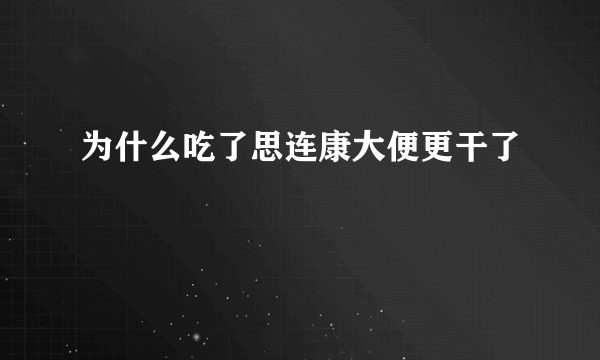 为什么吃了思连康大便更干了